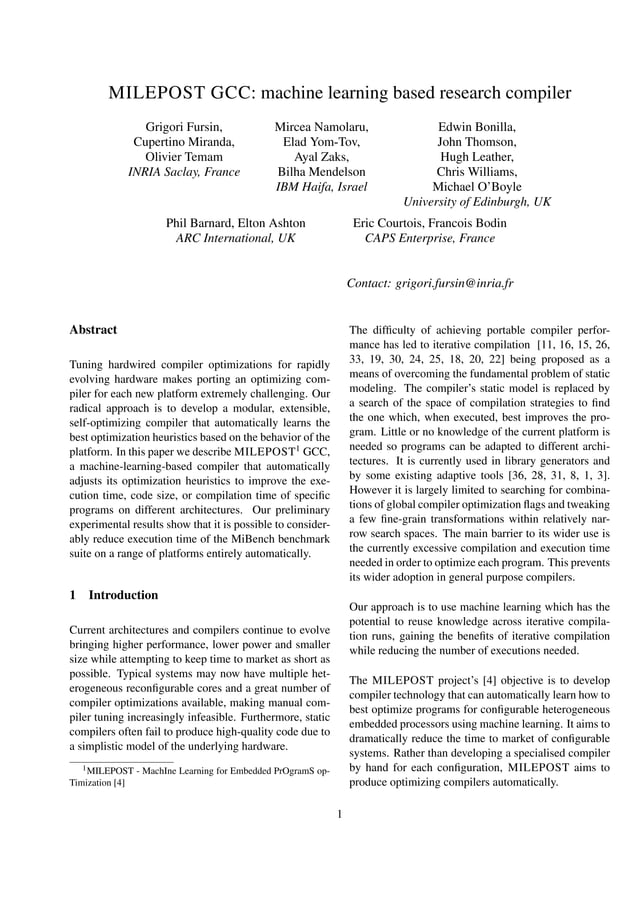 MILEPOST GCC: machine learning based research compiler

Grigori Fursin,
Cupertino Miranda,
Olivier Temam
INRIA Saclay, France

Mircea Namolaru,
Elad Yom-Tov,
Ayal Zaks,
Bilha Mendelson
IBM Haifa, Israel

Edwin Bonilla,
John Thomson,
Hugh Leather,
Chris Williams,
Michael O'Boyle
University of Edinburgh, UK

Phil Barnard, Elton Ashton
ARC International, UK

Eric Courtois, Francois Bodin
CAPS Enterprise, France

Contact: grigori.fursin@inria.fr

Abstract

Tuning hardwired compiler optimizations for rapidly evolving hardware makes porting an optimizing compiler for each new platform extremely challenging. Our radical approach is to develop a modular, extensible, self-optimizing compiler that automatically learns the best optimization heuristics based on the behavior of the platform. In this paper we describe MILEPOST$^1$ GCC, a machine-learning-based compiler that automatically adjusts its optimization heuristics to improve the execution time, code size, or compilation time of specific programs on different architectures. Our preliminary experimental results show that it is possible to considerably reduce execution time of the MiBench benchmark suite on a range of platforms entirely automatically.

1 Introduction

Current architectures and compilers continue to evolve bringing higher performance, lower power and smaller size while attempting to keep time to market as short as possible. Typical systems may now have multiple heterogeneous reconfigurable cores and a great number of compiler optimizations available, making manual compiler tuning increasingly infeasible. Furthermore, static compilers often fail to produce high-quality code due to a simplistic model of the underlying hardware.

$^1$MILEPOST - MachIne Learning for Embedded PrOgramS opTimization [4]

The difficulty of achieving portable compiler performance has led to iterative compilation [11, 16, 15, 26, 33, 19, 30, 24, 25, 18, 20, 22] being proposed as a means of overcoming the fundamental problem of static modeling. The compiler's static model is replaced by a search of the space of compilation strategies to find the one which, when executed, best improves the program. Little or no knowledge of the current platform is needed so programs can be adapted to different architectures. It is currently used in library generators and by some existing adaptive tools [36, 28, 31, 8, 1, 3]. However it is largely limited to searching for combinations of global compiler optimization flags and tweaking a few fine-grain transformations within relatively narrow search spaces. The main barrier to its wider use is the currently excessive compilation and execution time needed in order to optimize each program. This prevents its wider adoption in general purpose compilers.

Our approach is to use machine learning which has the potential to reuse knowledge across iterative compilation runs, gaining the benefits of iterative compilation while reducing the number of executions needed.

The MILEPOST project's [4] objective is to develop compiler technology that can automatically learn how to best optimize programs for configurable heterogeneous embedded processors using machine learning. It aims to dramatically reduce the time to market of configurable systems. Rather than developing a specialised compiler by hand for each configuration, MILEPOST aims to produce optimizing compilers automatically.

1